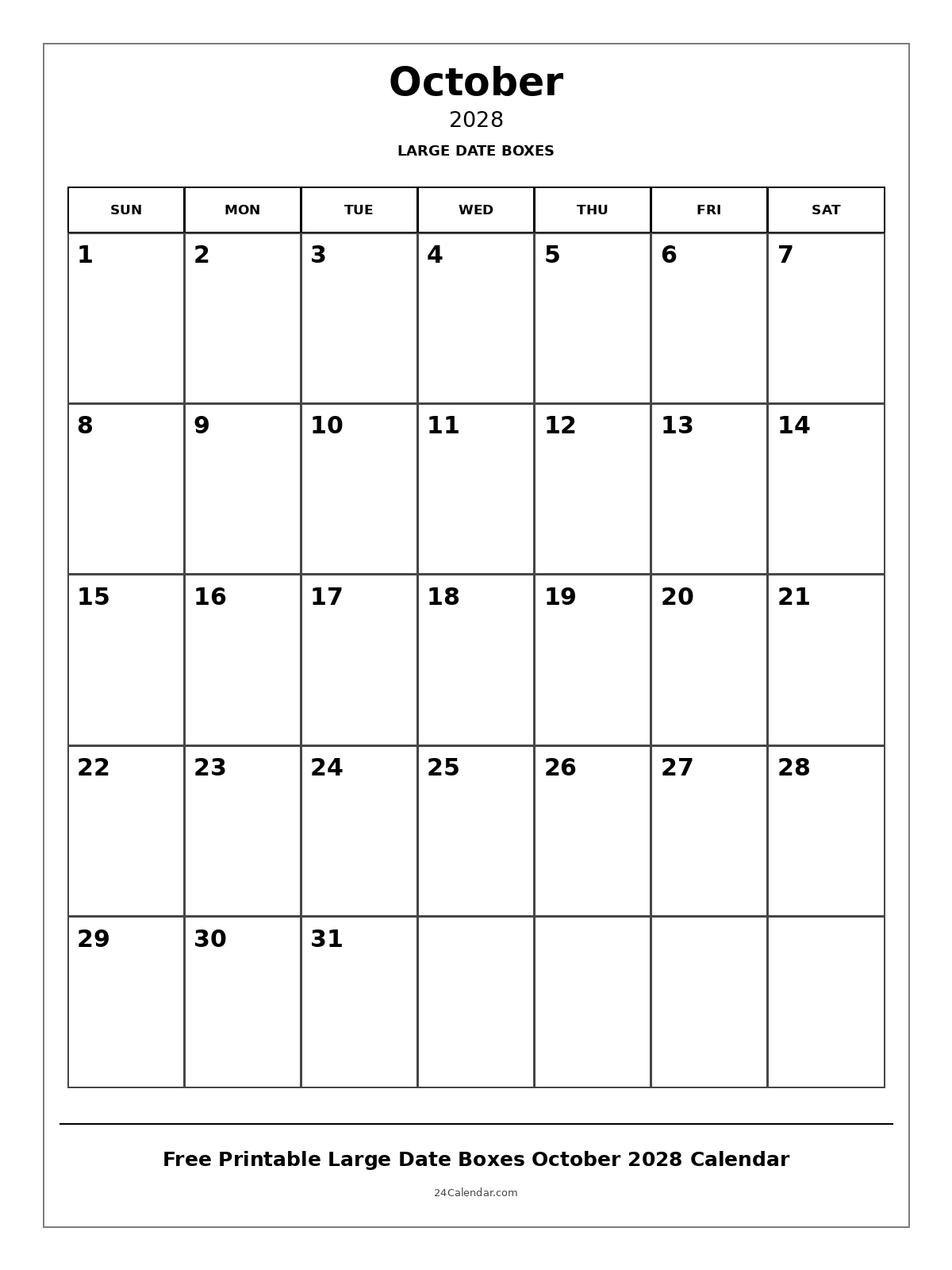 October
2028
LARGE DATE BOXES

| SUN | MON | TUE | WED | THU | FRI | SAT |
|---|---|---|---|---|---|---|
| 1 | 2 | 3 | 4 | 5 | 6 | 7 |
| 8 | 9 | 10 | 11 | 12 | 13 | 14 |
| 15 | 16 | 17 | 18 | 19 | 20 | 21 |
| 22 | 23 | 24 | 25 | 26 | 27 | 28 |
| 29 | 30 | 31 | | | | |

Free Printable Large Date Boxes October 2028 Calendar
24Calendar.com